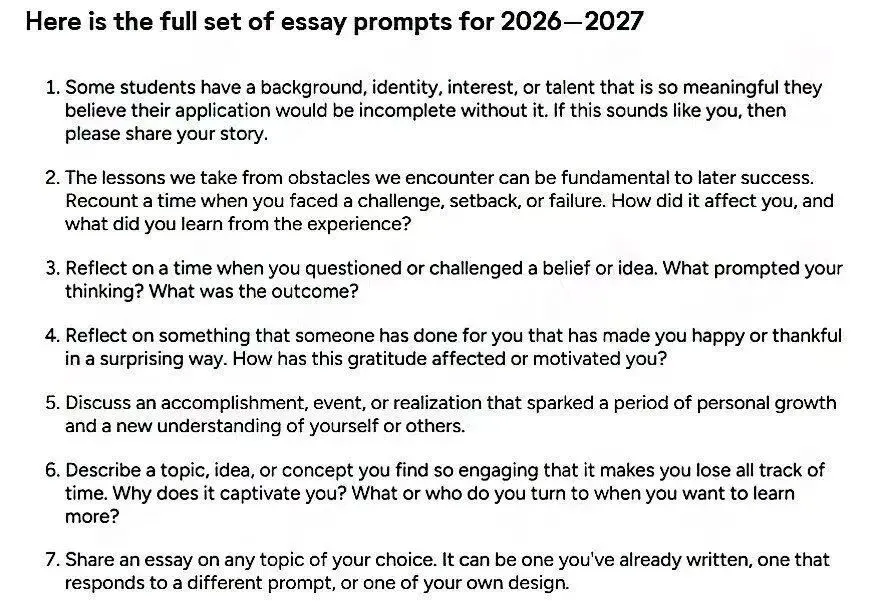 Here is the full set of essay prompts for 2026—2027

1. Some students have a background, identity, interest, or talent that is so meaningful they believe their application would be incomplete without it. If this sounds like you, then please share your story.

2. The lessons we take from obstacles we encounter can be fundamental to later success. Recount a time when you faced a challenge, setback, or failure. How did it affect you, and what did you learn from the experience?

3. Reflect on a time when you questioned or challenged a belief or idea. What prompted your thinking? What was the outcome?

4. Reflect on something that someone has done for you that has made you happy or thankful in a surprising way. How has this gratitude affected or motivated you?

5. Discuss an accomplishment, event, or realization that sparked a period of personal growth and a new understanding of yourself or others.

6. Describe a topic, idea, or concept you find so engaging that it makes you lose all track of time. Why does it captivate you? What or who do you turn to when you want to learn more?

7. Share an essay on any topic of your choice. It can be one you've already written, one that responds to a different prompt, or one of your own design.